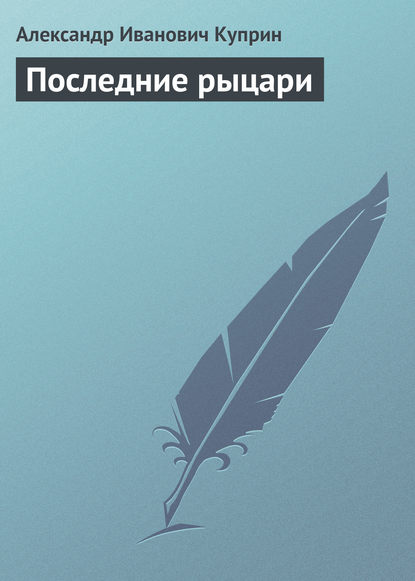 Александр Иванович Куприн

Последние рыцари